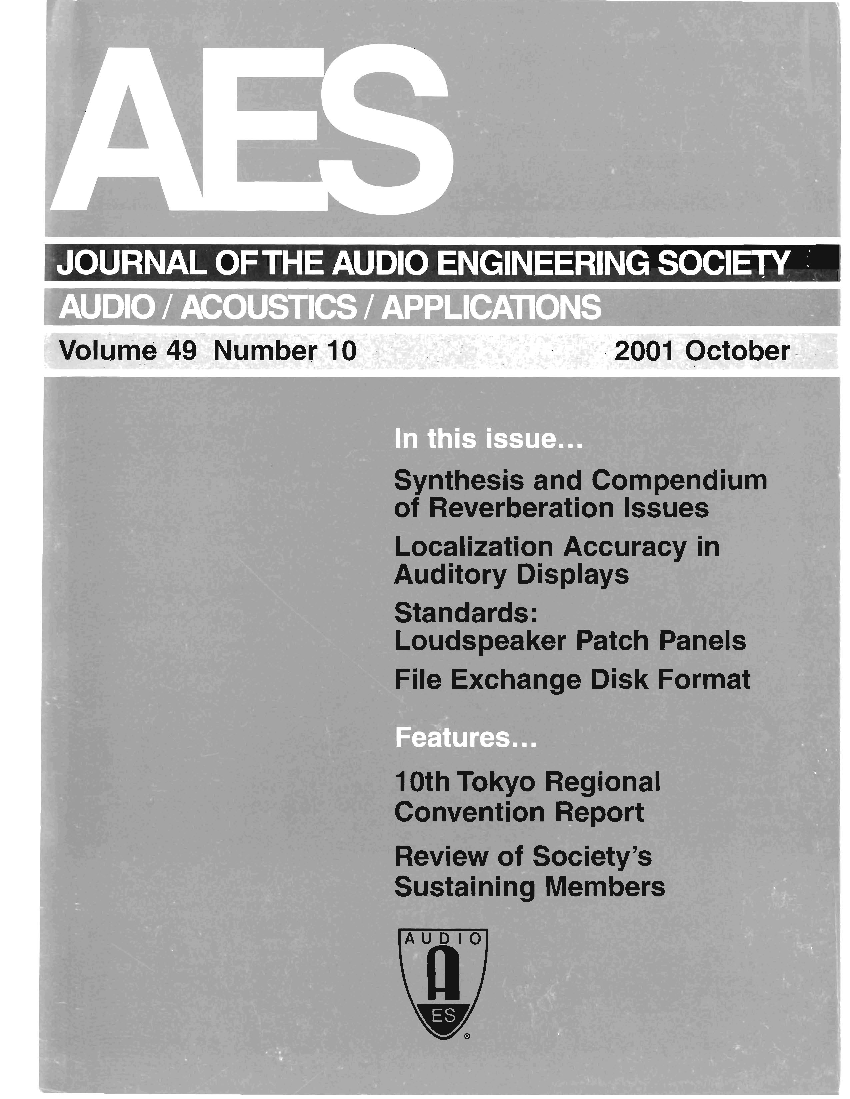 AES

JOURNAL OF THE AUDIO ENGINEERING SOCIETY

AUDIO / ACOUSTICS / APPLICATIONS

Volume 49 Number 10

2001 October

In this issue...

Synthesis and Compendium of Reverberation Issues

Localization Accuracy in Auditory Displays

Standards: Loudspeaker Patch Panels

File Exchange Disk Format

Features...

10th Tokyo Regional Convention Report

Review of Society's Sustaining Members

AUDIO

ES

®